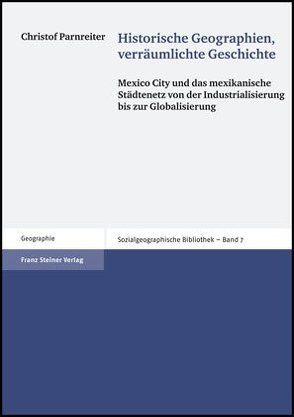 Christof Parnreiter

Historische Geographien, verräumlichte Geschichte

Mexico City und das mexikanische Städtenetz von der Industrialisierung bis zur Globalisierung

Geographie

Sozialgeographische Bibliothek – Band 7

Franz Steiner Verlag